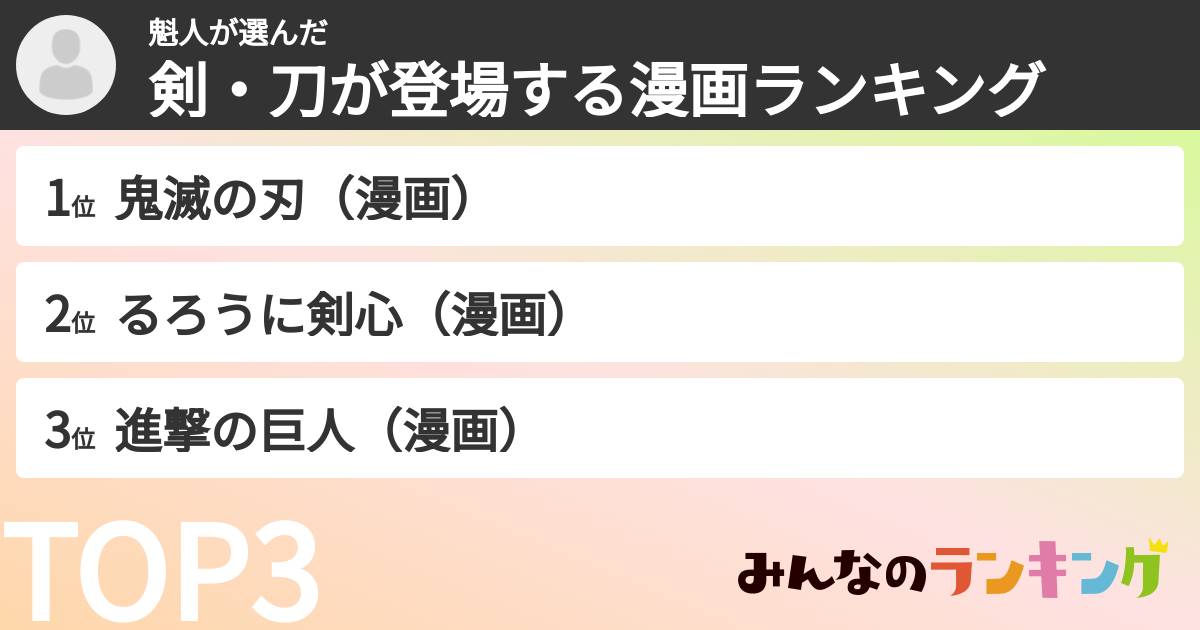 魁人が選んだ
剣・刀が登場する漫画ランキング

1位 鬼滅の刃（漫画）

2位 るろうに剣心（漫画）

3位 進撃の巨人（漫画）

TOP3

みんなのランキング